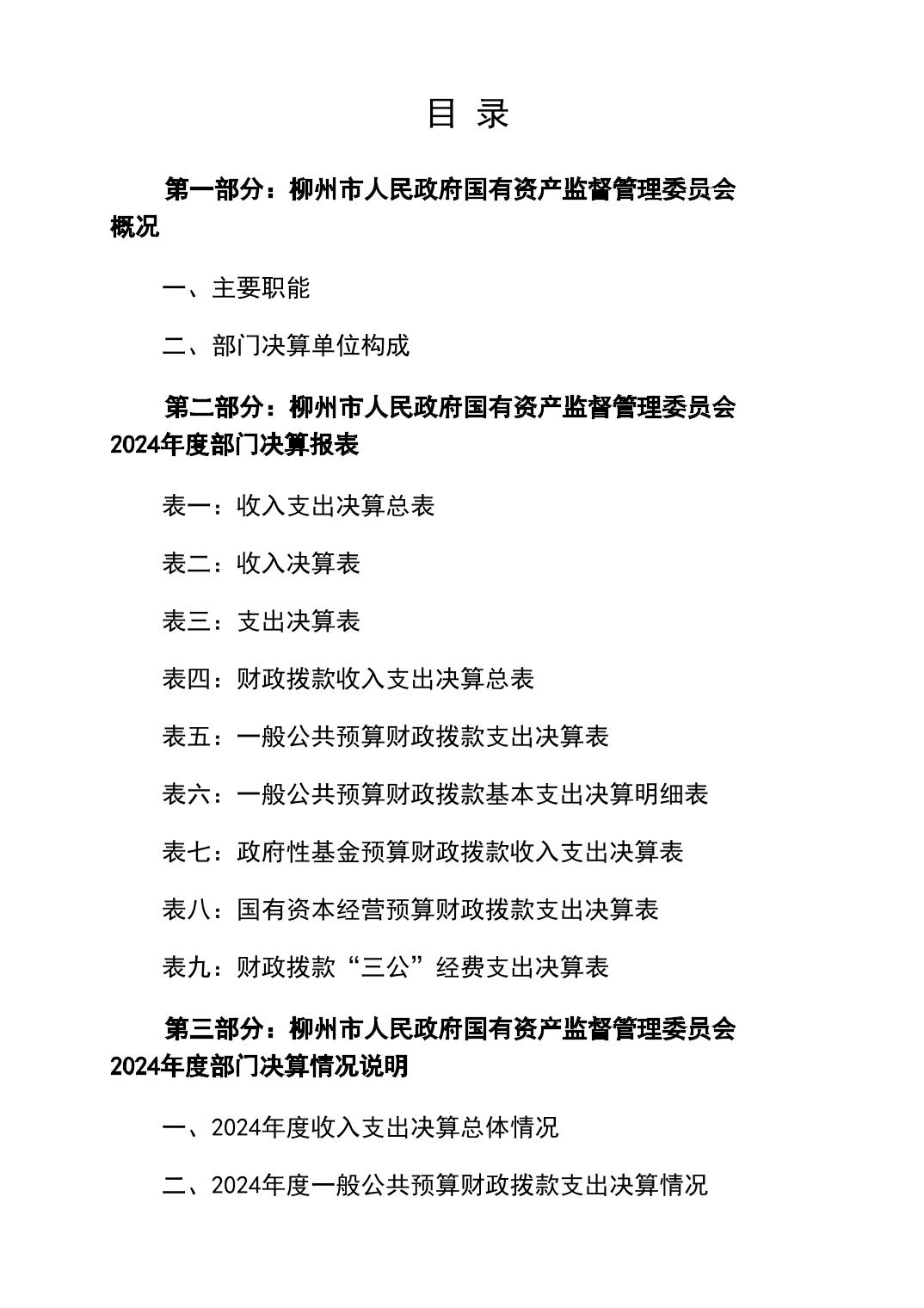 目 录

第一部分：柳州市人民政府国有资产监督管理委员会概况

一、主要职能

二、部门决算单位构成

第二部分：柳州市人民政府国有资产监督管理委员会2024年度部门决算报表

表一：收入支出决算总表

表二：收入决算表

表三：支出决算表

表四：财政拨款收入支出决算总表

表五：一般公共预算财政拨款支出决算表

表六：一般公共预算财政拨款基本支出决算明细表

表七：政府性基金预算财政拨款收入支出决算表

表八：国有资本经营预算财政拨款支出决算表

表九：财政拨款“三公”经费支出决算表

第三部分：柳州市人民政府国有资产监督管理委员会2024年度部门决算情况说明

一、2024年度收入支出决算总体情况

二、2024年度一般公共预算财政拨款支出决算情况